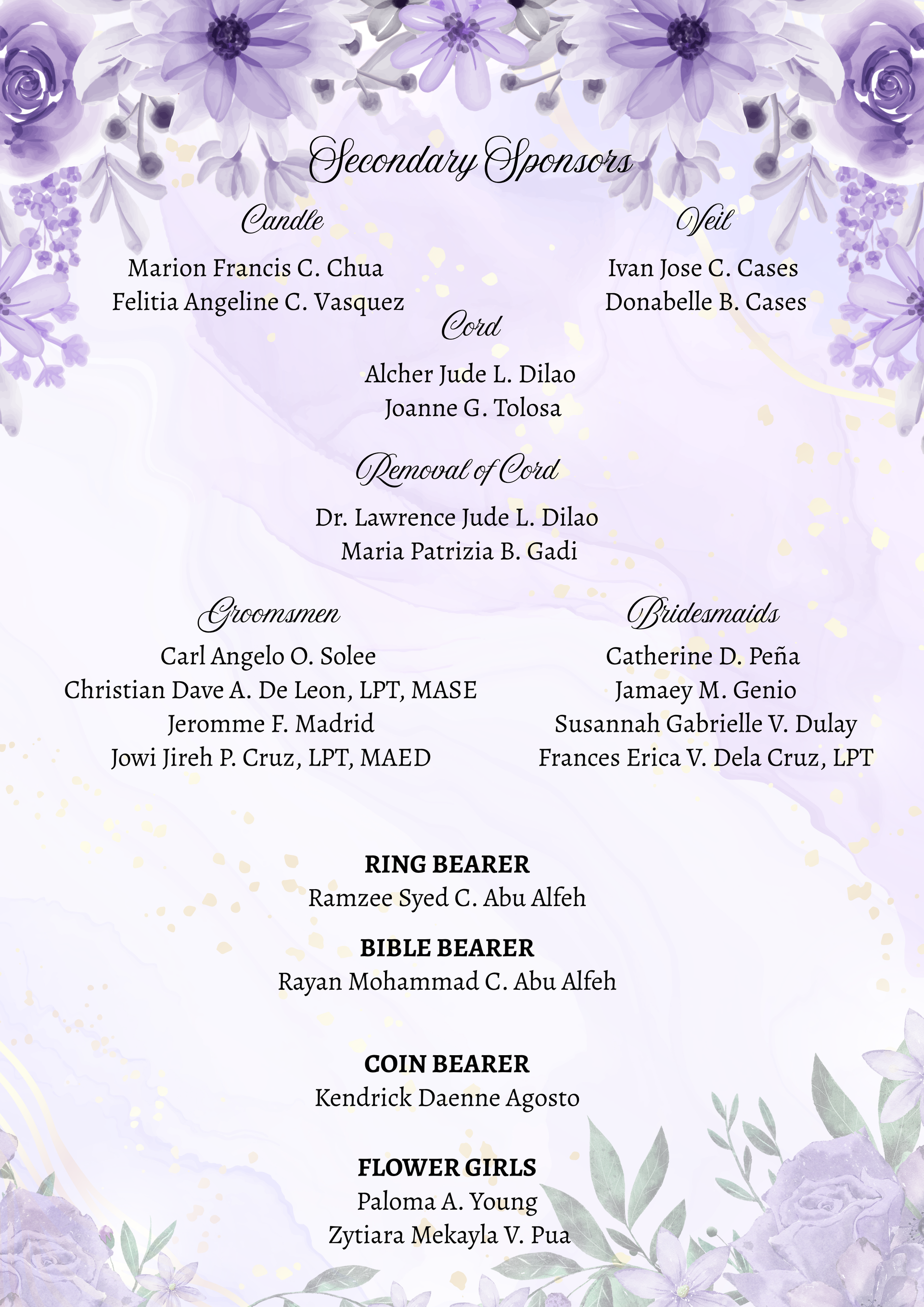 Secondary Sponsors

Candle
Marion Francis C. Chua
Felitia Angeline C. Vasquez

Veil
Ivan Jose C. Cases
Donabelle B. Cases

Cord
Alcher Jude L. Dilao
Joanne G. Tolosa

Removal of Cord
Dr. Lawrence Jude L. Dilao
Maria Patrizia B. Gadi

Groomsmen
Carl Angelo O. Solee
Christian Dave A. De Leon, LPT, MASE
Jeromme F. Madrid
Jowi Jireh P. Cruz, LPT, MAED

Bridesmaids
Catherine D. Peña
Jamaey M. Genio
Susannah Gabrielle V. Dulay
Frances Erica V. Dela Cruz, LPT

RING BEARER
Ramzee Syed C. Abu Alfeh

BIBLE BEARER
Rayan Mohammad C. Abu Alfeh

COIN BEARER
Kendrick Daenne Agosto

FLOWER GIRLS
Paloma A. Young
Zytiara Mekayla V. Pua